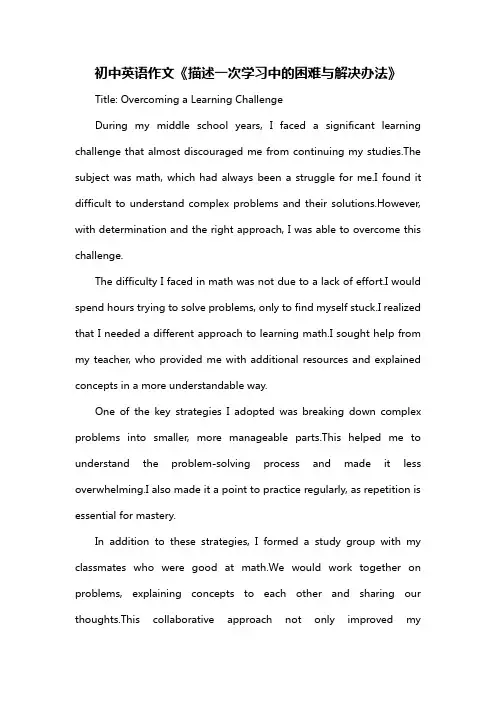 初中英语作文《描述一次学习中的困难与解决办法》

Title: Overcoming a Learning Challenge

During my middle school years, I faced a significant learning challenge that almost discouraged me from continuing my studies.The subject was math, which had always been a struggle for me.I found it difficult to understand complex problems and their solutions.However, with determination and the right approach, I was able to overcome this challenge.

The difficulty I faced in math was not due to a lack of effort.I would spend hours trying to solve problems, only to find myself stuck.I realized that I needed a different approach to learning math.I sought help from my teacher, who provided me with additional resources and explained concepts in a more understandable way.

One of the key strategies I adopted was breaking down complex problems into smaller, more manageable parts.This helped me to understand the problem-solving process and made it less overwhelming.I also made it a point to practice regularly, as repetition is essential for mastery.

In addition to these strategies, I formed a study group with my classmates who were good at math.We would work together on problems, explaining concepts to each other and sharing our thoughts.This collaborative approach not only improved my